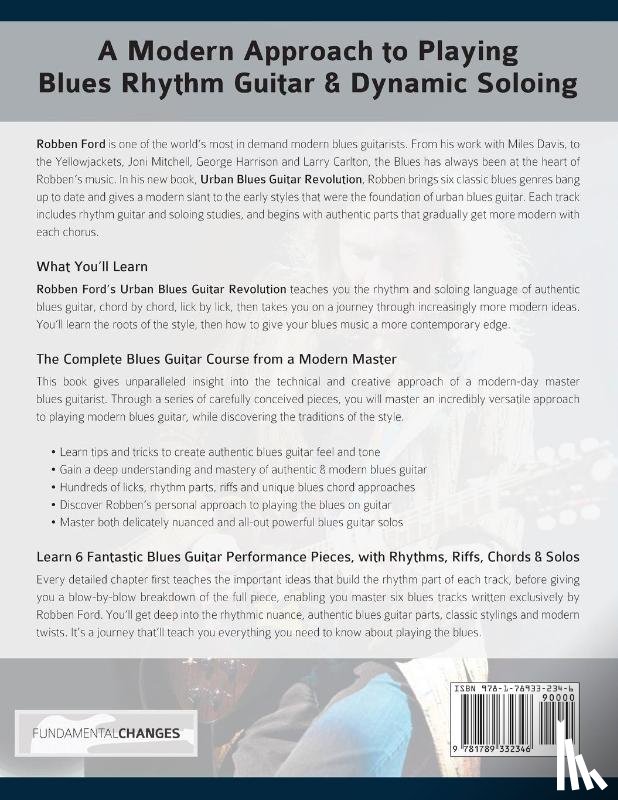 A Modern Approach to Playing Blues Rhythm Guitar & Dynamic Soloing

Robben Ford is one of the world's most in demand modern blues guitarists. From his work with Miles Davis, to the Yellowjackets, Joni Mitchell, George Harrison and Larry Carlton, the Blues has always been at the heart of Robben's music. In his new book, Urban Blues Guitar Revolution, Robben brings six classic blues genres bang up to date and gives a modern slant to the early styles that were the foundation of urban blues guitar. Each track includes rhythm guitar and soloing studies, and begins with authentic parts that gradually get more modern with each chorus.

What You'll Learn

Robben Ford's Urban Blues Guitar Revolution teaches you the rhythm and soloing language of authentic blues guitar, chord by chord, lick by lick, then takes you on a journey through increasingly more modern ideas. You'll learn the roots of the style, then how to give your blues music a more contemporary edge.

The Complete Blues Guitar Course from a Modern Master

This book gives unparalleled insight into the technical and creative approach of a modern-day master blues guitarist. Through a series of carefully conceived pieces, you will master an incredibly versatile approach to playing modern blues guitar, while discovering the traditions of the style.

• Learn tips and tricks to create authentic blues guitar feel and tone
• Gain a deep understanding and mastery of authentic & modern blues guitar
• Hundreds of licks, rhythm parts, riffs and unique blues chord approaches
• Discover Robben's personal approach to playing the blues on guitar
• Master both delicately nuanced and all-out powerful blues guitar solos

Learn 6 Fantastic Blues Guitar Performance Pieces, with Rhythms, Riffs, Chords & Solos

Every detailed chapter first teaches the important ideas that build the rhythm part of each track, before giving you a blow-by-blow breakdown of the full piece, enabling you master six blues tracks written exclusively by Robben Ford. You'll get deep into the rhythmic nuance, authentic blues guitar parts, classic stylings and modern twists. It's a journey that'll teach you everything you need to know about playing the blues.

FUNDAMENTALCHANGES

ISBN 978-1-78933-234-6
90000
9 781789 332346